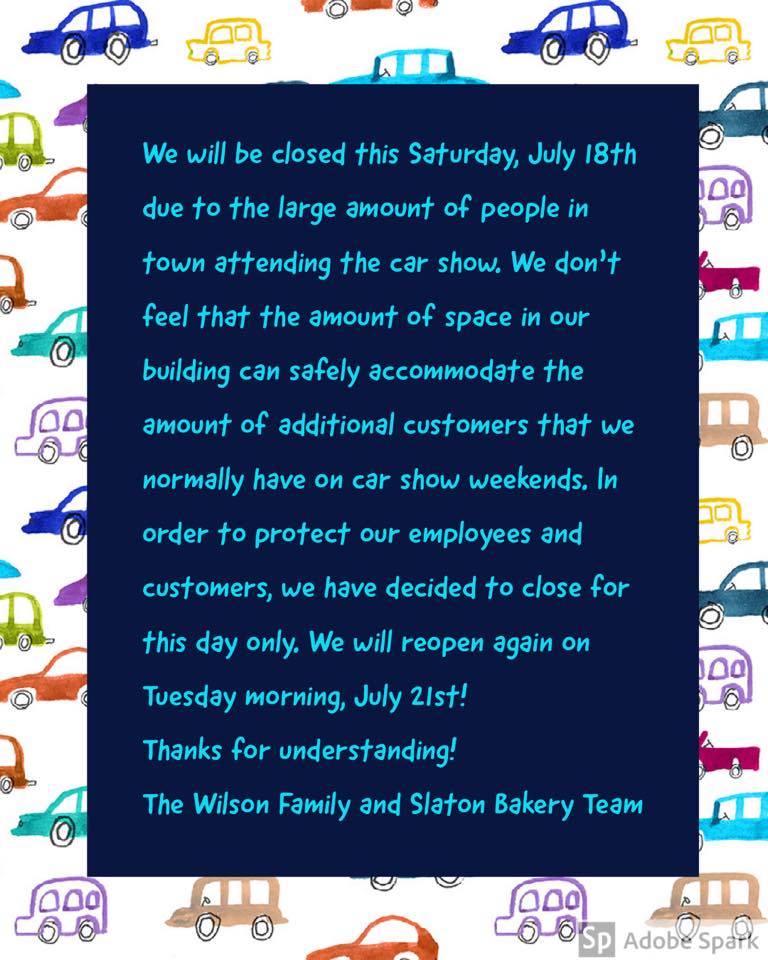 We will be closed this Saturday, July 18th due to the large amount of people in town attending the car show. We don't feel that the amount of space in our building can safely accommodate the amount of additional customers that we normally have on car show weekends. In order to protect our employees and customers, we have decided to close for this day only. We will reopen again on Tuesday morning, July 21st!

Thanks for understanding!

The Wilson Family and Slaton Bakery Team

Sp Adobe Spark